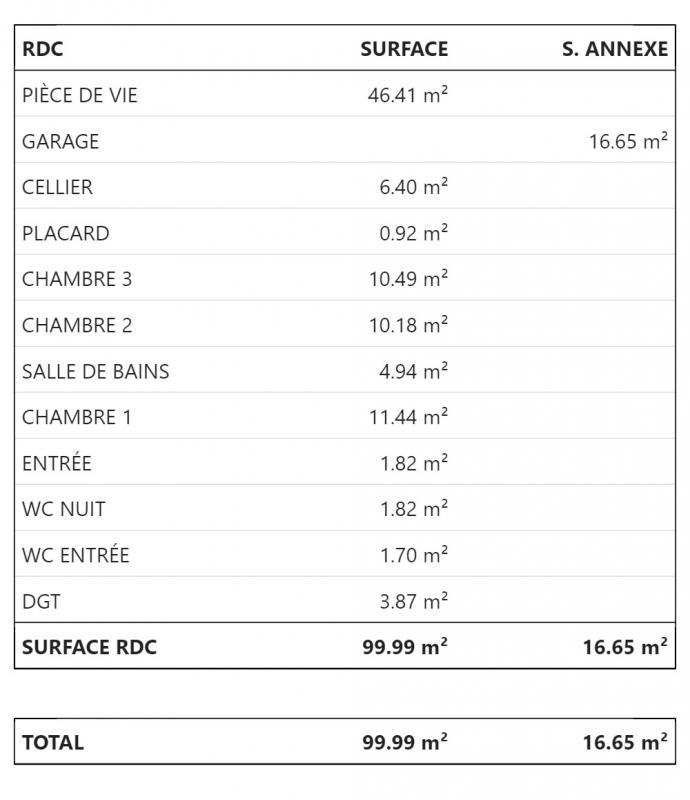 | RDC | SURFACE | S. ANNEXE |
|---|---|---|
| PIÈCE DE VIE | 46.41 $m^2$ | |
| GARAGE | | 16.65 $m^2$ |
| CELLIER | 6.40 $m^2$ | |
| PLACARD | 0.92 $m^2$ | |
| CHAMBRE 3 | 10.49 $m^2$ | |
| CHAMBRE 2 | 10.18 $m^2$ | |
| SALLE DE BAINS | 4.94 $m^2$ | |
| CHAMBRE 1 | 11.44 $m^2$ | |
| ENTRÉE | 1.82 $m^2$ | |
| WC NUIT | 1.82 $m^2$ | |
| WC ENTRÉE | 1.70 $m^2$ | |
| DGT | 3.87 $m^2$ | |
| SURFACE RDC | 99.99 $m^2$ | 16.65 $m^2$ |

| TOTAL | 99.99 $m^2$ | 16.65 $m^2$ |
|---|---|---|